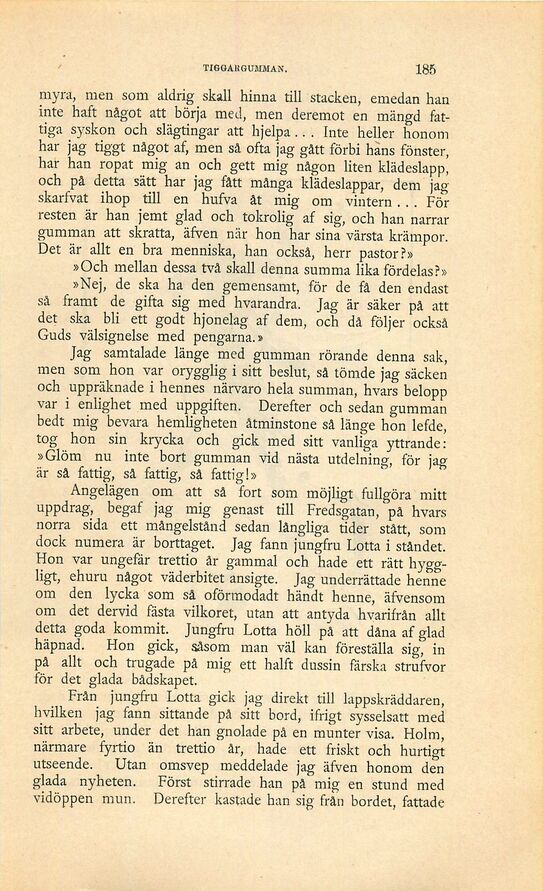 TIGGARGUMMAN. 185

myra, men som aldrig skall hinna till stacken, emedan han inte haft något att börja med, men deremot en mängd fattiga syskon och slägtingar att hjelpa... Inte heller honom har jag tiggt något af, men så ofta jag gått förbi hans fönster, har han ropat mig an och gett mig någon liten klädeslapp, och på detta sätt har jag fått många klädeslappar, dem jag skarfvat ihop till en hufva åt mig om vintern... För resten är han jemt glad och tokrolig af sig, och han narrar gumman att skratta, äfven när hon har sina värsta krämpor. Det är allt en bra menniska, han också, herr pastor?»

»Och mellan dessa två skall denna summa lika fördelas?»

»Nej, de ska ha den gemensamt, för de få den endast så framt de gifta sig med hvarandra. Jag är säker på att det ska bli ett godt hjonelag af dem, och då följer också Guds välsignelse med pengarna.»

Jag samtalade länge med gumman rörande denna sak, men som hon var orygglig i sitt beslut, så tömde jag säcken och uppräknade i hennes närvaro hela summan, hvars belopp var i enlighet med uppgiften. Derefter och sedan gumman bedt mig bevara hemligheten åtminstone så länge hon lefde, tog hon sin krycka och gick med sitt vanliga yttrande: »Glöm nu inte bort gumman vid nästa utdelning, för jag är så fattig, så fattig, så fattig!»

Angelägen om att så fort som möjligt fullgöra mitt uppdrag, begaf jag mig genast till Fredsgatan, på hvars norra sida ett mångelstånd sedan långliga tider stått, som dock numera är borttaget. Jag fann jungfru Lotta i ståndet. Hon var ungefär trettio år gammal och hade ett rätt hyggligt, ehuru något väderbitet ansigte. Jag underrättade henne om den lycka som så oförmodadt händt henne, äfvensom om det dervid fästa vilkoret, utan att antyda hvarifrån allt detta goda kommit. Jungfru Lotta höll på att dåna af glad häpnad. Hon gick, såsom man väl kan föreställa sig, in på allt och trugade på mig ett halft dussin färska strufvor för det glada bådskapet.

Från jungfru Lotta gick jag direkt till lappskräddaren, hvilken jag fann sittande på sitt bord, ifrigt sysselsatt med sitt arbete, under det han gnolade på en munter visa. Holm, närmare fyrtio än trettio år, hade ett friskt och hurtigt utseende. Utan omsvep meddelade jag äfven honom den glada nyheten. Först stirrade han på mig en stund med vidöppen mun. Derefter kastade han sig från bordet, fattade